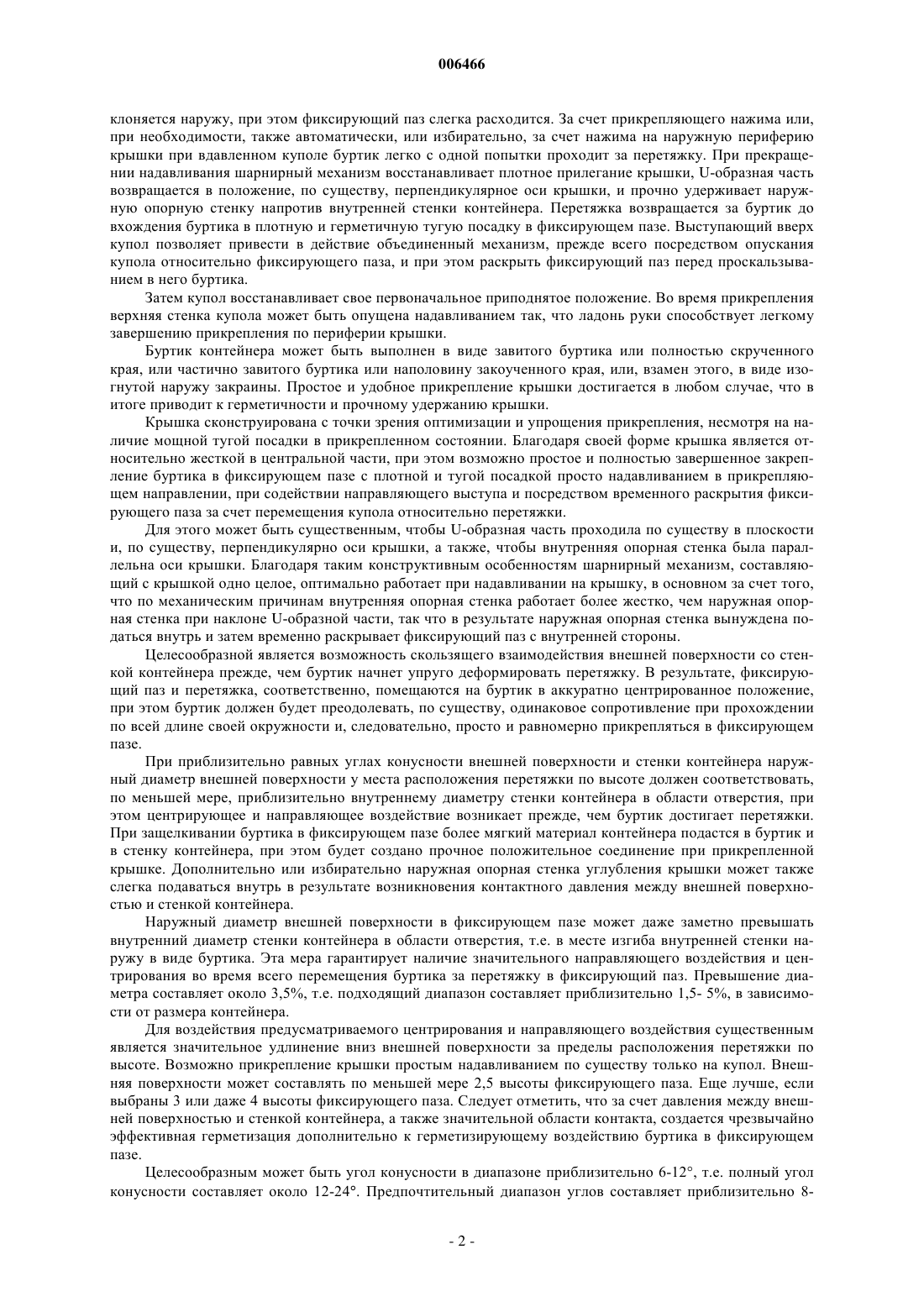 006466

клоняется наружу, при этом фиксирующий паз слегка расходится. За счет прикрепляющего нажима или, при необходимости, также автоматически, или избирательно, за счет нажима на наружную периферию крышки при вдавленном куполе буртик легко с одной попытки проходит за перетяжку. При прекращении надавливания шарнирный механизм восстанавливает плотное прилегание крышки, U-образная часть возвращается в положение, по существу, перпендикулярное оси крышки, и прочно удерживает наружную опорную стенку напротив внутренней стенки контейнера. Перетяжка возвращается за буртик до вхождения буртика в плотную и герметичную тугую посадку в фиксирующем пазе. Выступающий вверх купол позволяет привести в действие объединенный механизм, прежде всего посредством опускания купола относительно фиксирующего паза, и при этом раскрыть фиксирующий паз перед проскальзыванием в него буртика.

Затем купол восстанавливает свое первоначальное приподнятое положение. Во время прикрепления верхняя стенка купола может быть опущена надавливанием так, что ладонь руки способствует легкому завершению прикрепления по периферии крышки.

Буртик контейнера может быть выполнен в виде завитого буртика или полностью скрученного края, или частично завитого буртика или наполовину закоученного края, или, взамен этого, в виде изогнутой наружу закраины. Простое и удобное прикрепление крышки достигается в любом случае, что в итоге приводит к герметичности и прочному удержанию крышки.

Крышка сконструирована с точки зрения оптимизации и упрощения прикрепления, несмотря на наличие мощной тугой посадки в прикрепленном состоянии. Благодаря своей форме крышка является относительно жесткой в центральной части, при этом возможно простое и полностью завершенное закрепление буртика в фиксирующем пазе с плотной и тугой посадкой просто надавливанием в прикрепляющем направлении, при содействии направляющего выступа и посредством временного раскрытия фиксирующего паза за счет перемещения купола относительно перетяжки.

Для этого может быть существенным, чтобы U-образная часть проходила по существу в плоскости и, по существу, перпендикулярно оси крышки, а также, чтобы внутренняя опорная стенка была параллельна оси крышки. Благодаря таким конструктивным особенностям шарнирный механизм, составляющий с крышкой одно целое, оптимально работает при надавливании на крышку, в основном за счет того, что по механическим причинам внутренняя опорная стенка работает более жестко, чем наружная опорная стенка при наклоне U-образной части, так что в результате наружная опорная стенка вынуждена податься внутрь и затем временно раскрывает фиксирующий паз с внутренней стороны.

Целесообразной является возможность скользящего взаимодействия внешней поверхности со стенкой контейнера прежде, чем буртик начнет упруго деформировать перетяжку. В результате, фиксирующий паз и перетяжка, соответственно, помещаются на буртик в аккуратно центрированное положение, при этом буртик должен будет преодолевать, по существу, одинаковое сопротивление при прохождении по всей длине своей окружности и, следовательно, просто и равномерно прикрепляться в фиксирующем пазе.

При приблизительно равных углах конусности внешней поверхности и стенки контейнера наружный диаметр внешней поверхности у места расположения перетяжки по высоте должен соответствовать, по меньшей мере, приблизительно внутреннему диаметру стенки контейнера в области отверстия, при этом центрирующее и направляющее воздействие возникает прежде, чем буртик достигает перетяжки. При защелкивании буртика в фиксирующем пазе более мягкий материал контейнера подастся в буртик и в стенку контейнера, при этом будет создано прочное положительное соединение при прикрепленной крышке. Дополнительно или избирательно наружная опорная стенка углубления крышки может также слегка подаваться внутрь в результате возникновения контактного давления между внешней поверхностью и стенкой контейнера.

Наружный диаметр внешней поверхности в фиксирующем пазе может даже заметно превышать внутренний диаметр стенки контейнера в области отверстия, т.е. в месте изгиба внутренней стенки наружу в виде буртика. Эта мера гарантирует наличие значительного направляющего воздействия и центрирования во время всего перемещения буртика за перетяжку в фиксирующий паз. Превышение диаметра составляет около 3,5%, т.е. подходящий диапазон составляет приблизительно 1,5- 5%, в зависимости от размера контейнера.

Для воздействия предусматриваемого центрирования и направляющего воздействия существенным является значительное удлинение вниз внешней поверхности за пределы расположения перетяжки по высоте. Возможно прикрепление крышки простым надавливанием по существу только на купол. Внешняя поверхности может составлять по меньшей мере 2,5 высоты фиксирующего паза. Еще лучше, если выбраны 3 или даже 4 высоты фиксирующего паза. Следует отметить, что за счет давления между внешней поверхностью и стенкой контейнера, а также значительной области контакта, создается чрезвычайно эффективная герметизация дополнительно к герметизирующему воздействию буртика в фиксирующем пазе.

Целесообразным может быть угол конусности в диапазоне приблизительно 6-12°, т.е. полный угол конусности составляет около 12-24°. Предпочтительный диапазон углов составляет приблизительно 8-

- 2 -